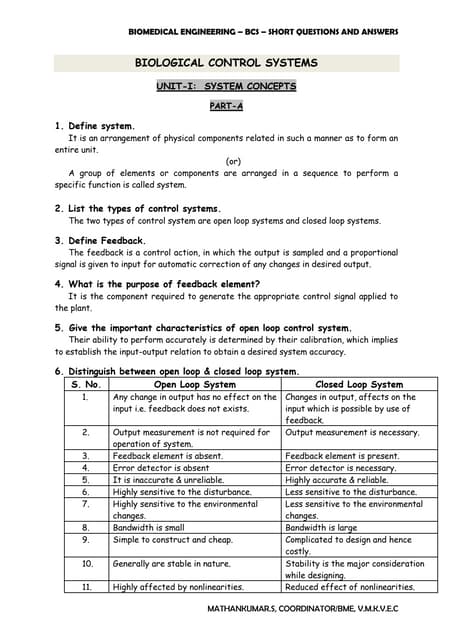 BIOMEDICAL ENGINEERING – BCS – SHORT QUESTIONS AND ANSWERS

BIOLOGICAL CONTROL SYSTEMS

UNIT-I: SYSTEM CONCEPTS

PART-A

1. Define system.
It is an arrangement of physical components related in such a manner as to form an entire unit.
(or)
A group of elements or components are arranged in a sequence to perform a specific function is called system.

2. List the types of control systems.
The two types of control system are open loop systems and closed loop systems.

3. Define Feedback.
The feedback is a control action, in which the output is sampled and a proportional signal is given to input for automatic correction of any changes in desired output.

4. What is the purpose of feedback element?
It is the component required to generate the appropriate control signal applied to the plant.

5. Give the important characteristics of open loop control system.
Their ability to perform accurately is determined by their calibration, which implies to establish the input-output relation to obtain a desired system accuracy.

6. Distinguish between open loop & closed loop system.

| S. No. | Open Loop System | Closed Loop System |
|---|---|---|
| 1. | Any change in output has no effect on the input i.e. feedback does not exists. | Changes in output, affects on the input which is possible by use of feedback. |
| 2. | Output measurement is not required for operation of system. | Output measurement is necessary. |
| 3. | Feedback element is absent. | Feedback element is present. |
| 4. | Error detector is absent | Error detector is necessary. |
| 5. | It is inaccurate & unreliable. | Highly accurate & reliable. |
| 6. | Highly sensitive to the disturbance. | Less sensitive to the disturbance. |
| 7. | Highly sensitive to the environmental changes. | Less sensitive to the environmental changes. |
| 8. | Bandwidth is small | Bandwidth is large |
| 9. | Simple to construct and cheap. | Complicated to design and hence costly. |
| 10. | Generally are stable in nature. | Stability is the major consideration while designing. |
| 11. | Highly affected by nonlinearities. | Reduced effect of nonlinearities. |

MATHANKUMAR.S, COORDINATOR/BME, V.M.K.V.E.C